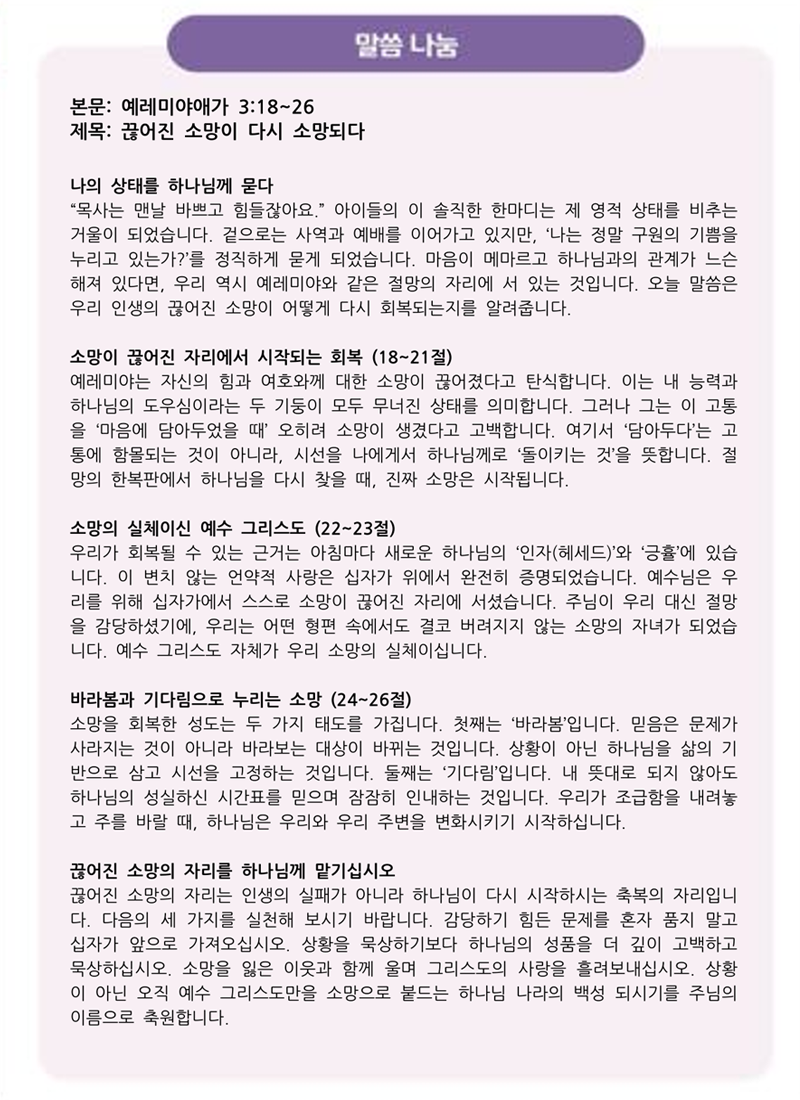 말씀 나눔

본문: 예레미야애가 3:18~26
제목: 끊어진 소망이 다시 소망되다

나의 상태를 하나님께 묻다
“목사는 맨날 바쁘고 힘들잖아요.” 아이들의 이 솔직한 한마디는 제 영적 상태를 비추는 거울이 되었습니다. 겉으로는 사역과 예배를 이어가고 있지만, ‘나는 정말 구원의 기쁨을 누리고 있는가?’를 정직하게 묻게 되었습니다. 마음이 메마르고 하나님과의 관계가 느슨해져 있다면, 우리 역시 예레미야와 같은 절망의 자리에 서 있는 것입니다. 오늘 말씀은 우리 인생의 끊어진 소망이 어떻게 다시 회복되는지를 알려줍니다.

소망이 끊어진 자리에서 시작되는 회복 (18~21절)
예레미야는 자신의 힘과 여호와께 대한 소망이 끊어졌다고 탄식합니다. 이는 내 능력과 하나님의 도우심이라는 두 기둥이 모두 무너진 상태를 의미합니다. 그러나 그는 이 고통을 ‘마음에 담아두었을 때’ 오히려 소망이 생겼다고 고백합니다. 여기서 ‘담아두다’는 고통에 함몰되는 것이 아니라, 시선을 나에게서 하나님께로 ‘돌이키는 것’을 뜻합니다. 절망의 한복판에서 하나님을 다시 찾을 때, 진짜 소망은 시작됩니다.

소망의 실체이신 예수 그리스도 (22~23절)
우리가 회복될 수 있는 근거는 아침마다 새로운 하나님의 ‘인자(헤세드)’와 ‘긍휼’에 있습니다. 이 변치 않는 언약적 사랑은 십자가 위에서 완전히 증명되었습니다. 예수님은 우리를 위해 십자가에서 스스로 소망이 끊어진 자리에 서셨습니다. 주님이 우리 대신 절망을 감당하셨기에, 우리는 어떤 형편 속에서도 결코 버려지지 않는 소망의 자녀가 되었습니다. 예수 그리스도 자체가 우리 소망의 실체이십니다.

바라봄과 기다림으로 누리는 소망 (24~26절)
소망을 회복한 성도는 두 가지 태도를 가집니다. 첫째는 ‘바라봄’입니다. 믿음은 문제가 사라지는 것이 아니라 바라보는 대상이 바뀌는 것입니다. 상황이 아닌 하나님을 삶의 기반으로 삼고 시선을 고정하는 것입니다. 둘째는 ‘기다림’입니다. 내 뜻대로 되지 않아도 하나님의 성실하신 시간표를 믿으며 잠잠히 인내하는 것입니다. 우리가 조급함을 내려놓고 주를 바랄 때, 하나님은 우리와 우리 주변을 변화시키기 시작하십니다.

끊어진 소망의 자리를 하나님께 맡기십시오
끊어진 소망의 자리는 인생의 실패가 아니라 하나님이 다시 시작하시는 축복의 자리입니다. 다음의 세 가지를 실천해 보시기 바랍니다. 감당하기 힘든 문제를 혼자 품지 말고 십자가 앞으로 가져오십시오. 상황을 묵상하기보다 하나님의 성품을 더 깊이 고백하고 묵상하십시오. 소망을 잃은 이웃과 함께 울며 그리스도의 사랑을 흘려보내십시오. 상황이 아닌 오직 예수 그리스도만을 소망으로 붙드는 하나님 나라의 백성 되시기를 주님의 이름으로 축원합니다.